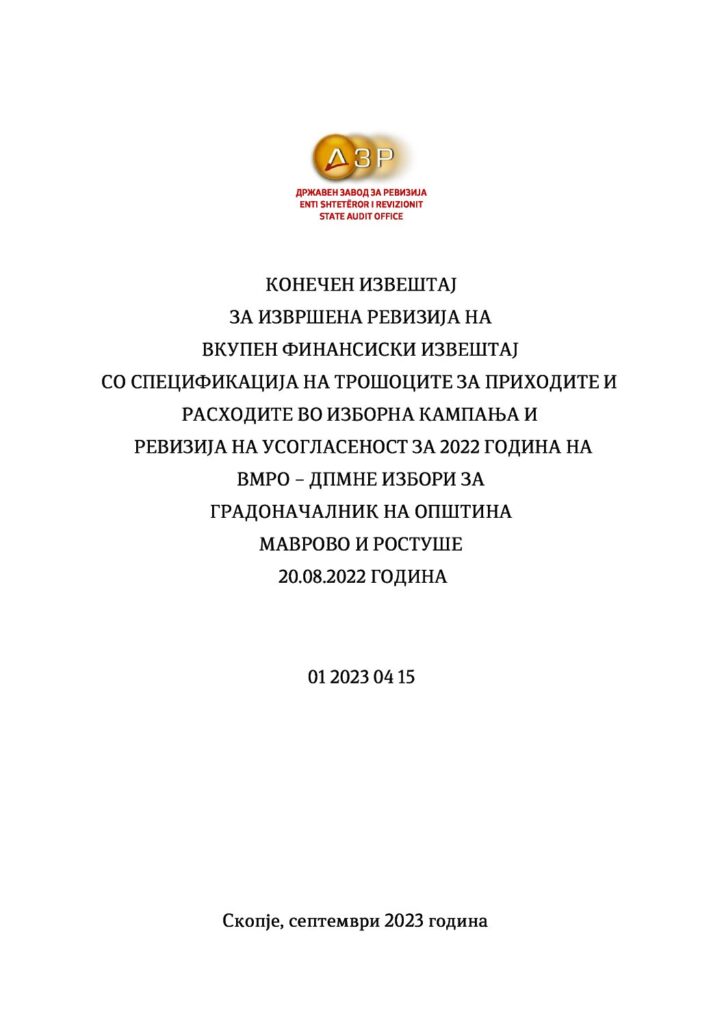 ДЗР

ДРЖАВЕН ЗАВОД ЗА РЕВИЗИЈА
ENTI SHTETËROR I REVIZIONIT
STATE AUDIT OFFICE

КОНЕЧЕН ИЗВЕШТАЈ
ЗА ИЗВРШЕНА РЕВИЗИЈА НА
ВКУПЕН ФИНАНСИСКИ ИЗВЕШТАЈ
СО СПЕЦИФИКАЦИЈА НА ТРОШОЦИТЕ ЗА ПРИХОДИТЕ И
РАСХОДИТЕ ВО ИЗБОРНА КАМПАЊА И
РЕВИЗИЈА НА УСОГЛАСЕНОСТ ЗА 2022 ГОДИНА НА
ВМРО – ДПМНЕ ИЗБОРИ ЗА
ГРАДОНАЧАЛНИК НА ОПШТИНА
МАВРОВО И РОСТУШЕ
20.08.2022 ГОДИНА

01 2023 04 15

Скопје, септември 2023 година